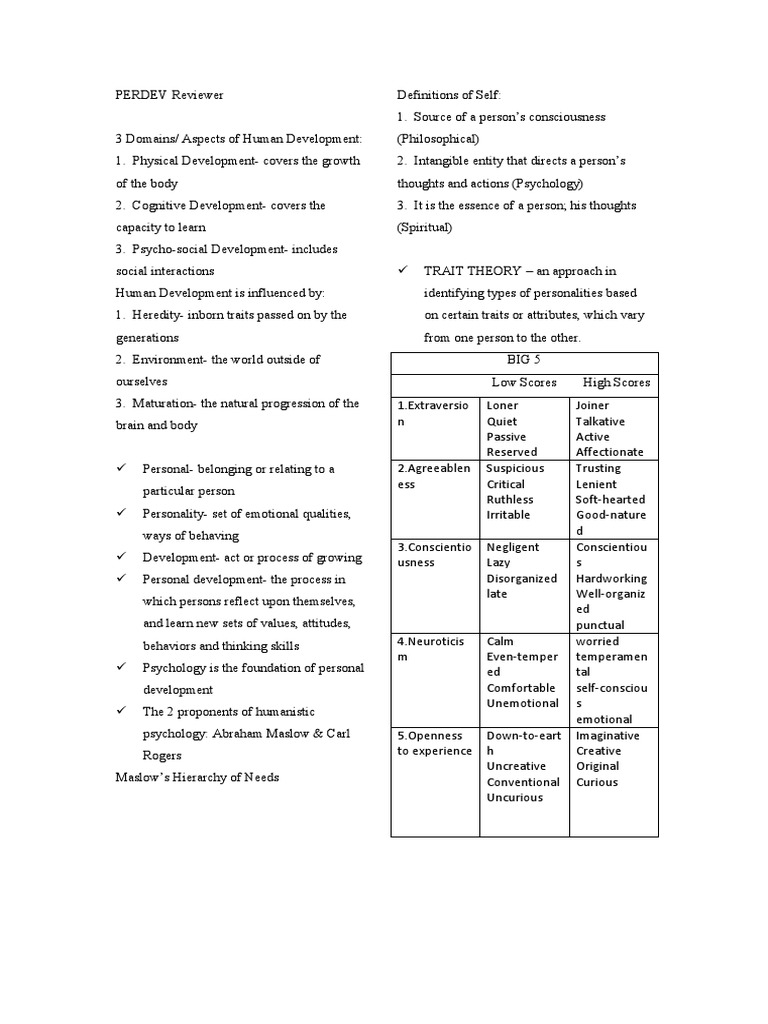 PERDEV Reviewer

3 Domains/ Aspects of Human Development:
1. Physical Development- covers the growth of the body
2. Cognitive Development- covers the capacity to learn
3. Psycho-social Development- includes social interactions
Human Development is influenced by:
1. Heredity- inborn traits passed on by the generations
2. Environment- the world outside of ourselves
3. Maturation- the natural progression of the brain and body

✓ Personal- belonging or relating to a particular person
✓ Personality- set of emotional qualities, ways of behaving
✓ Development- act or process of growing
✓ Personal development- the process in which persons reflect upon themselves, and learn new sets of values, attitudes, behaviors and thinking skills
✓ Psychology is the foundation of personal development
✓ The 2 proponents of humanistic psychology: Abraham Maslow & Carl Rogers
Maslow's Hierarchy of Needs

Definitions of Self:
1. Source of a person's consciousness (Philosophical)
2. Intangible entity that directs a person's thoughts and actions (Psychology)
3. It is the essence of a person; his thoughts (Spiritual)

✓ TRAIT THEORY – an approach in identifying types of personalities based on certain traits or attributes, which vary from one person to the other.

| BIG 5 | | |
|---|---|---|
| | Low Scores | High Scores |
| 1.Extraversion | Loner Quiet Passive Reserved | Joiner Talkative Active Affectionate |
| 2.Agreeableness | Suspicious Critical Ruthless Irritable | Trusting Lenient Soft-hearted Good-natured |
| 3.Conscientiousness | Negligent Lazy Disorganized late | Conscientious Hardworking Well-organized punctual |
| 4.Neuroticism | Calm Even-tempered Comfortable Unemotional | worried temperamental self-conscious emotional |
| 5.Openness to experience | Down-to-earth Uncreative Conventional Uncurious | Imaginative Creative Original Curious |